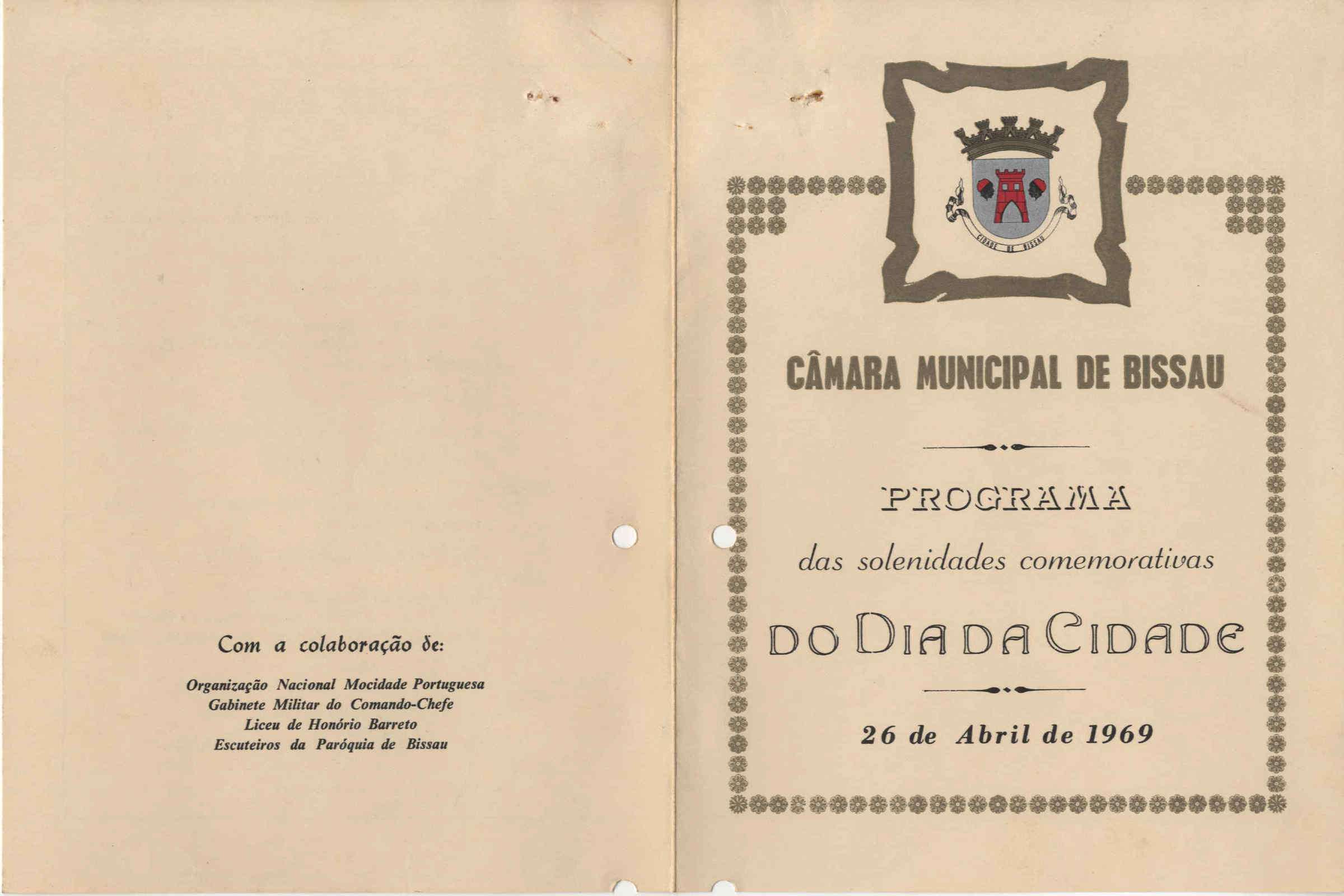 Com a colaboração de:

Organização Nacional Mocidade Portuguesa
Gabinete Militar do Comando-Chefe
Liceu de Honório Barreto
Escuteiros da Paróquia de Bissau

CIDADE DE BISSAU

CÂMARA MUNICIPAL DE BISSAU

PROGRAMA

das solenidades comemorativas

DO DIA DA CIDADE

26 de Abril de 1969